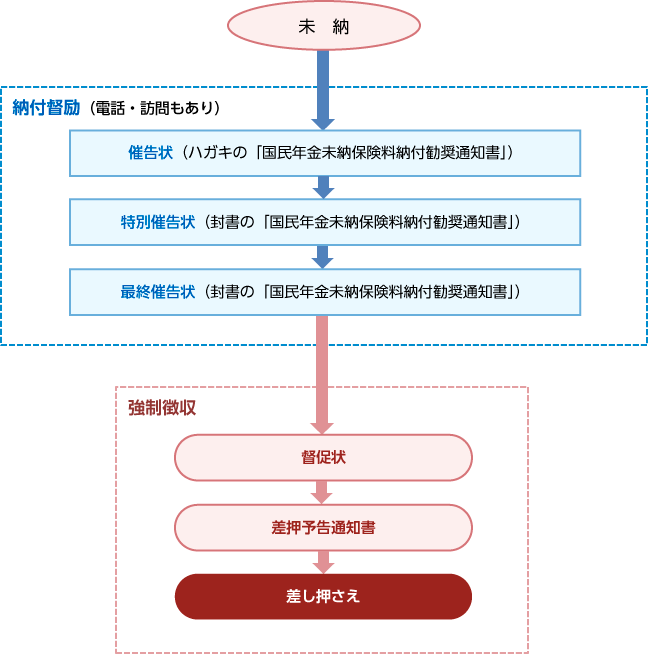 未　納

納付督励（電話・訪問もあり）

催告状（ハガキの「国民年金未納保険料納付勧奨通知書」）

特別催告状（封書の「国民年金未納保険料納付勧奨通知書」）

最終催告状（封書の「国民年金未納保険料納付勧奨通知書」）

強制徴収

督促状

差押予告通知書

差し押さえ